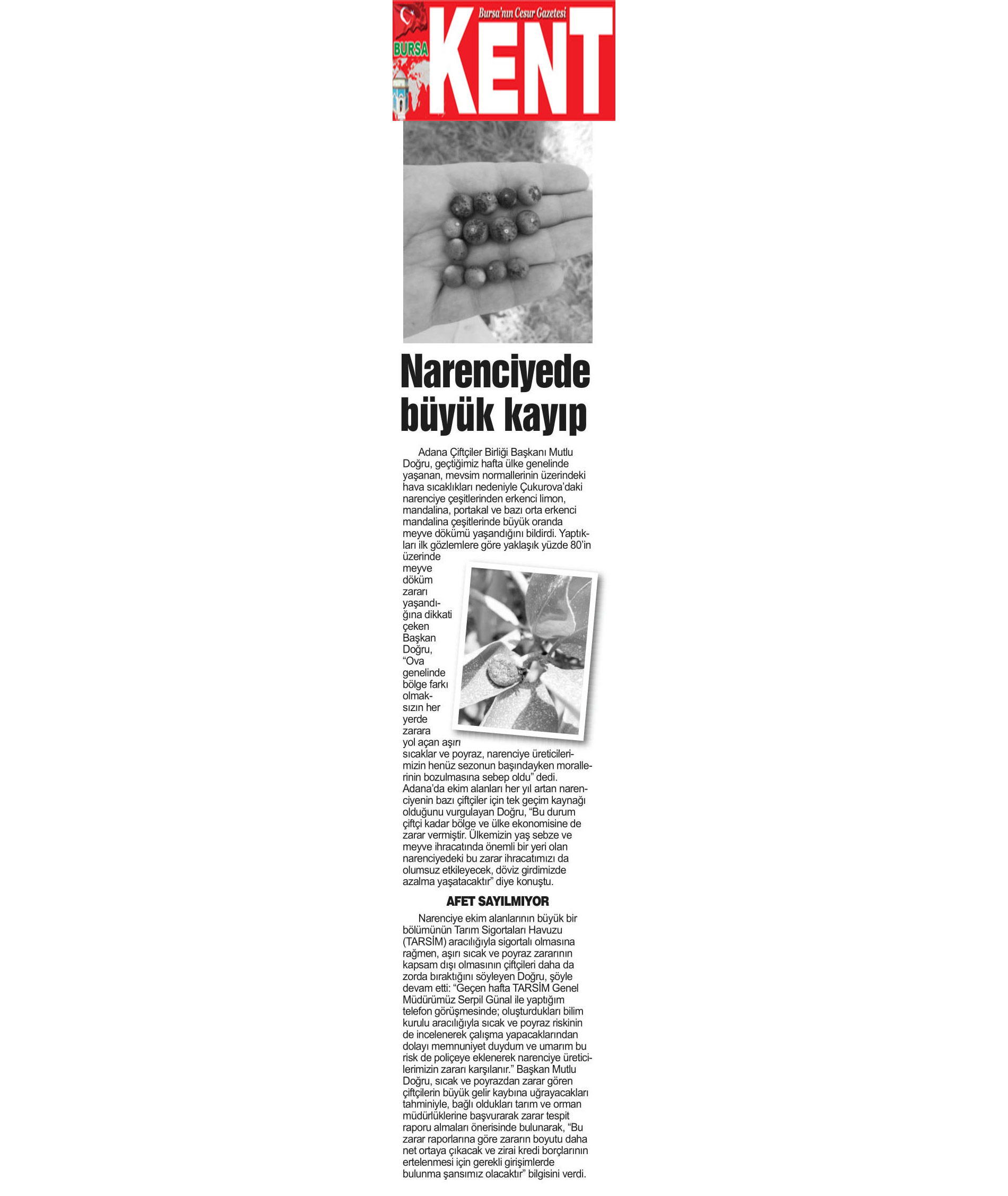 Bursa'nın Cesur Gazetesi
BURSA
KENT

Narenciyede büyük kayıp

Adana Çiftçiler Birliği Başkanı Mutlu Doğru, geçtiğimiz hafta ülke genelinde yaşanan, mevsim normallerinin üzerindeki hava sıcaklıkları nedeniyle Çukurova'daki narenciye çeşitlerinden erkenci limon, mandalina, portakal ve bazı orta erkenci mandalina çeşitlerinde büyük oranda meyve dökümü yaşandığını bildirdi. Yaptıkları ilk gözlemlere göre yaklaşık yüzde 80'in üzerinde meyve döküm zararı yaşandığına dikkati çeken Başkan Doğru, "Ova genelinde bölge farkı olmaksızın her yerde zarara yol açan aşırı sıcaklar ve poyraz, narenciye üreticilerimizin henüz sezonun başındayken morallerinin bozulmasına sebep oldu" dedi. Adana'da ekim alanları her yıl artan narenciyenin bazı çiftçiler için tek geçim kaynağı olduğunu vurgulayan Doğru, "Bu durum çiftçi kadar bölge ve ülke ekonomisine de zarar vermiştir. Ülkemizin yaş sebze ve meyve ihracatında önemli bir yeri olan narenciyedeki bu zarar ihracatımızı da olumsuz etkileyecek, döviz girdimizde azalma yaşatacaktır" diye konuştu.

AFET SAYILMIYOR

Narenciye ekim alanlarının büyük bir bölümünün Tarım Sigortaları Havuzu (TARSİM) aracılığıyla sigortalı olmasına rağmen, aşırı sıcak ve poyraz zararının kapsam dışı olmasının çiftçileri daha da zorda bıraktığını söyleyen Doğru, şöyle devam etti: "Geçen hafta TARSİM Genel Müdürümüz Serpil Günal ile yaptığım telefon görüşmesinde; oluşturdukları bilim kurulu aracılığıyla sıcak ve poyraz riskinin de incelenerek çalışma yapacaklarından dolayı memnuniyet duydum ve umarım bu risk de poliçeye eklenerek narenciye üreticilerimizin zararı karşılanır." Başkan Mutlu Doğru, sıcak ve poyrazdan zarar gören çiftçilerin büyük gelir kaybına uğrayacakları tahminiyle, bağlı oldukları tarım ve orman müdürlüklerine başvurarak zarar tespit raporu almaları önerisinde bulunarak, "Bu zarar raporlarına göre zararın boyutu daha net ortaya çıkacak ve zirai kredi borçlarının ertelenmesi için gerekli girişimlerde bulunma şansımız olacaktır" bilgisini verdi.